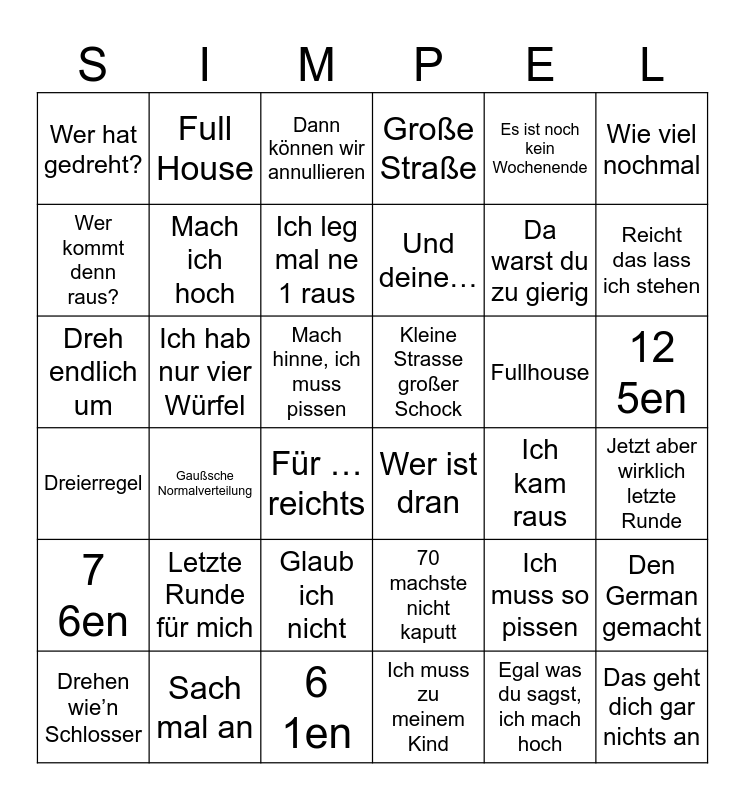 | S | I | M | P | E | L |
|---|---|---|---|---|---|
| Wer hat gedreht? | Full House | Dann können wir annullieren | Große Straße | Es ist noch kein Wochenende | Wie viel nochmal |
| Wer kommt denn raus? | Mach ich hoch | Ich leg mal ne 1 raus | Und deine… | Da warst du zu gierig | Reicht das lass ich stehen |
| Dreh endlich um | Ich hab nur vier Würfel | Mach hinne, ich muss pissen | Kleine Strasse großer Schock | Fullhouse | 12 5en |
| Dreierregel | Gaußsche Normalverteilung | Für … reichts | Wer ist dran | Ich kam raus | Jetzt aber wirklich letzte Runde |
| 7 6en | Letzte Runde für mich | Glaub ich nicht | 70 machste nicht kaputt | Ich muss so pissen | Den German gemacht |
| Drehen wie'n Schlosser | Sach mal an | 6 1en | Ich muss zu meinem Kind | Egal was du sagst, ich mach hoch | Das geht dich gar nichts an |